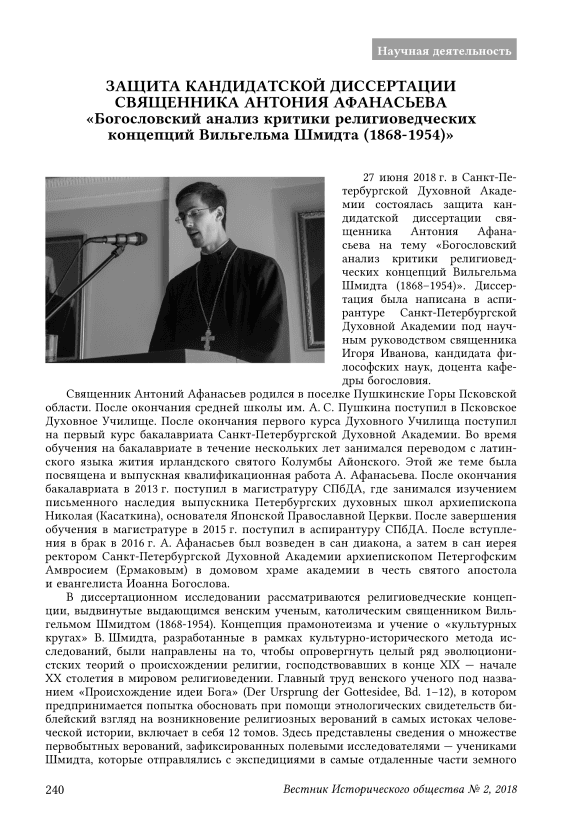 Научная деятельность

ЗАЩИТА КАНДИДАТСКОЙ ДИССЕРТАЦИИ СВЯЩЕННИКА АНТОНИЯ АФАНАСЬЕВА
«Богословский анализ критики религиоведческих концепций Вильгельма Шмидта (1868-1954)»

27 июня 2018 г. в Санкт-Петербургской Духовной Академии состоялась защита кандидатской диссертации священника Антония Афанасьева на тему «Богословский анализ критики религиоведческих концепций Вильгельма Шмидта (1868–1954)». Диссертация была написана в аспирантуре Санкт-Петербургской Духовной Академии под научным руководством священника Игоря Иванова, кандидата философских наук, доцента кафедры богословия.

Священник Антоний Афанасьев родился в поселке Пушкинские Горы Псковской области. После окончания средней школы им. А. С. Пушкина поступил в Псковское Духовное Училище. После окончания первого курса Духовного Училища поступил на первый курс бакалавриата Санкт-Петербургской Духовной Академии. Во время обучения на бакалавриате в течение нескольких лет занимался переводом с латинского языка жития ирландского святого Колумбы Айонского. Этой же теме была посвящена и выпускная квалификационная работа А. Афанасьева. После окончания бакалавриата в 2013 г. поступил в магистратуру СПбДА, где занимался изучением письменного наследия выпускника Петербургских духовных школ архиепископа Николая (Касаткина), основателя Японской Православной Церкви. После завершения обучения в магистратуре в 2015 г. поступил в аспирантуру СПбДА. После вступления в брак в 2016 г. А. Афанасьев был возведен в сан диакона, а затем в сан иерея ректором Санкт-Петербургской Духовной Академии архиепископом Петергофским Амвросием (Ермаковым) в домовом храме академии в честь святого апостола и евангелиста Иоанна Богослова.

В диссертационном исследовании рассматриваются религиоведческие концепции, выдвинутые выдающимся венским ученым, католическим священником Вильгельмом Шмидтом (1868-1954). Концепция прамонотеизма и учение о «культурных кругах» В. Шмидта, разработанные в рамках культурно-исторического метода исследований, были направлены на то, чтобы опровергнуть целый ряд эволюционистских теорий о происхождении религии, господствовавших в конце XIX — начале XX столетия в мировом религиоведении. Главный труд венского ученого под названием «Происхождение идеи Бога» (Der Ursprung der Gottesidee, Bd. 1–12), в котором предпринимается попытка обосновать при помощи этнологических свидетельств библейский взгляд на возникновение религиозных верований в самых истоках человеческой истории, включает в себя 12 томов. Здесь представлены сведения о множестве первобытных верований, зафиксированных полевыми исследователями — учениками Шмидта, которые отправлялись с экспедициями в самые отдаленные части земного

240 Вестник Исторического общества № 2, 2018